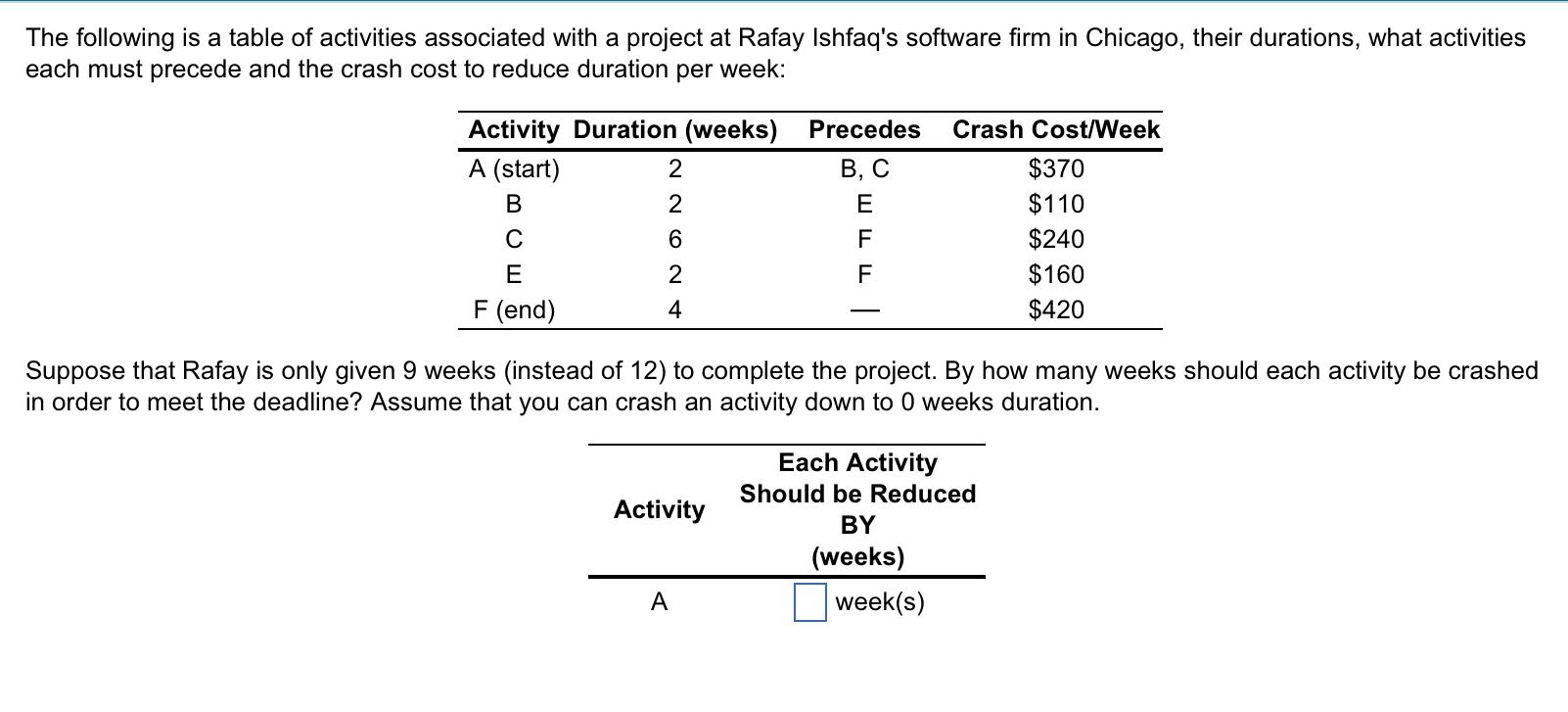 The following is a table of activities associated with a project at Rafay Ishfaq's software firm in Chicago, their durations, what activities each must precede and the crash cost to reduce duration per week:

| Activity | Duration (weeks) | Precedes | Crash Cost/Week |
|---|---|---|---|
| A (start) | 2 | B, C | \$370 |
| B | 2 | E | \$110 |
| C | 6 | F | \$240 |
| E | 2 | F | \$160 |
| F (end) | 4 | — | \$420 |

Suppose that Rafay is only given 9 weeks (instead of 12) to complete the project. By how many weeks should each activity be crashed in order to meet the deadline? Assume that you can crash an activity down to 0 weeks duration.

| Activity | Each Activity Should be Reduced BY (weeks) |
|---|---|
| A | week(s) |